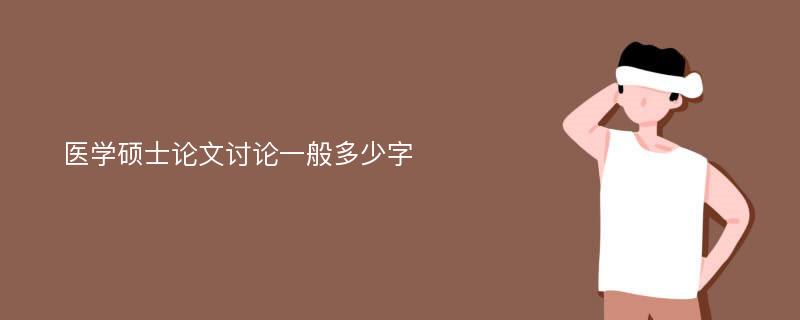 医学硕士论文讨论一般多少字